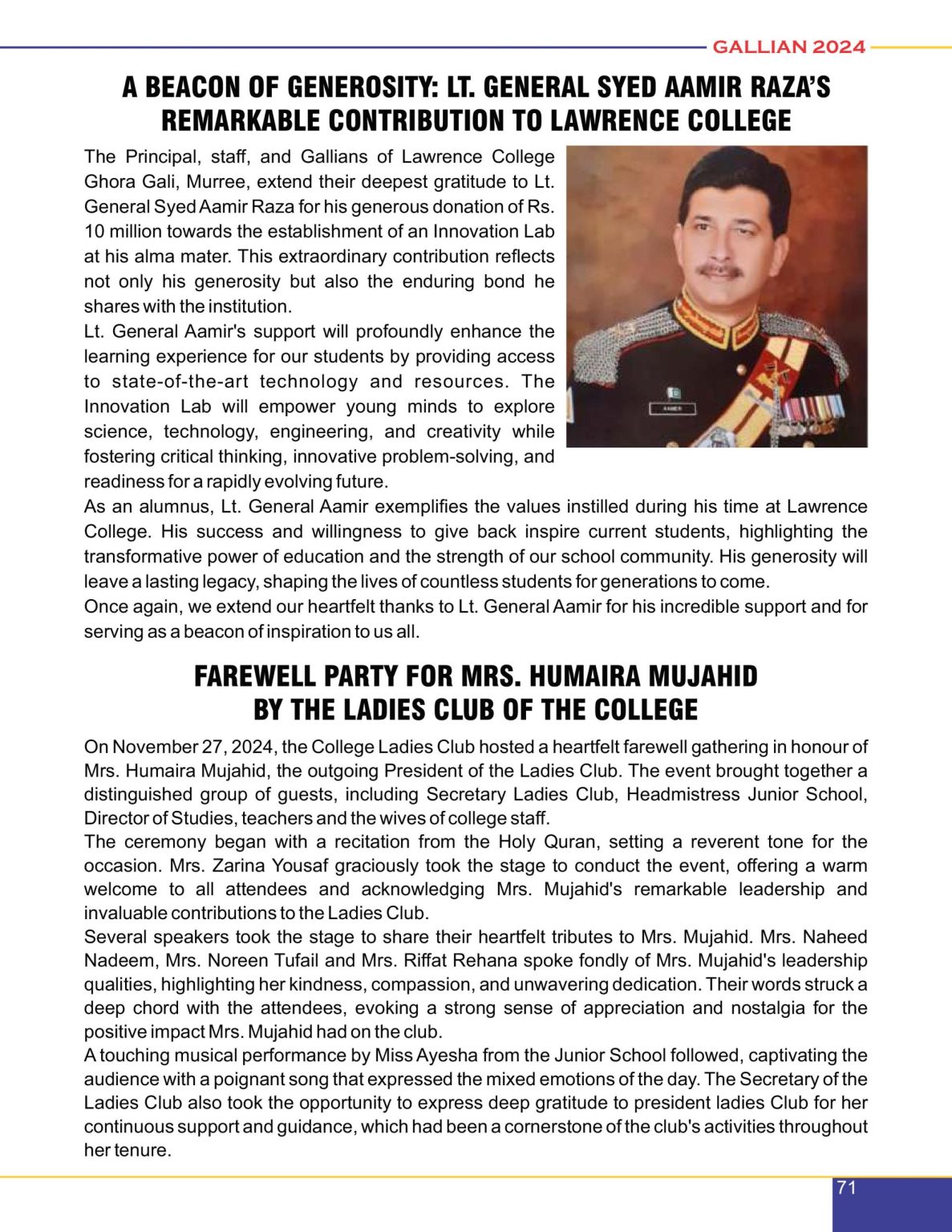 GALLIAN 2024

A BEACON OF GENEROSITY: LT. GENERAL SYED AAMIR RAZA'S REMARKABLE CONTRIBUTION TO LAWRENCE COLLEGE

The Principal, staff, and Gallians of Lawrence College Ghora Gali, Murree, extend their deepest gratitude to Lt. General Syed Aamir Raza for his generous donation of Rs. 10 million towards the establishment of an Innovation Lab at his alma mater. This extraordinary contribution reflects not only his generosity but also the enduring bond he shares with the institution.
Lt. General Aamir's support will profoundly enhance the learning experience for our students by providing access to state-of-the-art technology and resources. The Innovation Lab will empower young minds to explore science, technology, engineering, and creativity while fostering critical thinking, innovative problem-solving, and readiness for a rapidly evolving future.
As an alumnus, Lt. General Aamir exemplifies the values instilled during his time at Lawrence College. His success and willingness to give back inspire current students, highlighting the transformative power of education and the strength of our school community. His generosity will leave a lasting legacy, shaping the lives of countless students for generations to come.
Once again, we extend our heartfelt thanks to Lt. General Aamir for his incredible support and for serving as a beacon of inspiration to us all.

FAREWELL PARTY FOR MRS. HUMAIRA MUJAHID BY THE LADIES CLUB OF THE COLLEGE

On November 27, 2024, the College Ladies Club hosted a heartfelt farewell gathering in honour of Mrs. Humaira Mujahid, the outgoing President of the Ladies Club. The event brought together a distinguished group of guests, including Secretary Ladies Club, Headmistress Junior School, Director of Studies, teachers and the wives of college staff.
The ceremony began with a recitation from the Holy Quran, setting a reverent tone for the occasion. Mrs. Zarina Yousaf graciously took the stage to conduct the event, offering a warm welcome to all attendees and acknowledging Mrs. Mujahid's remarkable leadership and invaluable contributions to the Ladies Club.
Several speakers took the stage to share their heartfelt tributes to Mrs. Mujahid. Mrs. Naheed Nadeem, Mrs. Noreen Tufail and Mrs. Riffat Rehana spoke fondly of Mrs. Mujahid's leadership qualities, highlighting her kindness, compassion, and unwavering dedication. Their words struck a deep chord with the attendees, evoking a strong sense of appreciation and nostalgia for the positive impact Mrs. Mujahid had on the club.
A touching musical performance by Miss Ayesha from the Junior School followed, captivating the audience with a poignant song that expressed the mixed emotions of the day. The Secretary of the Ladies Club also took the opportunity to express deep gratitude to president ladies Club for her continuous support and guidance, which had been a cornerstone of the club's activities throughout her tenure.

71